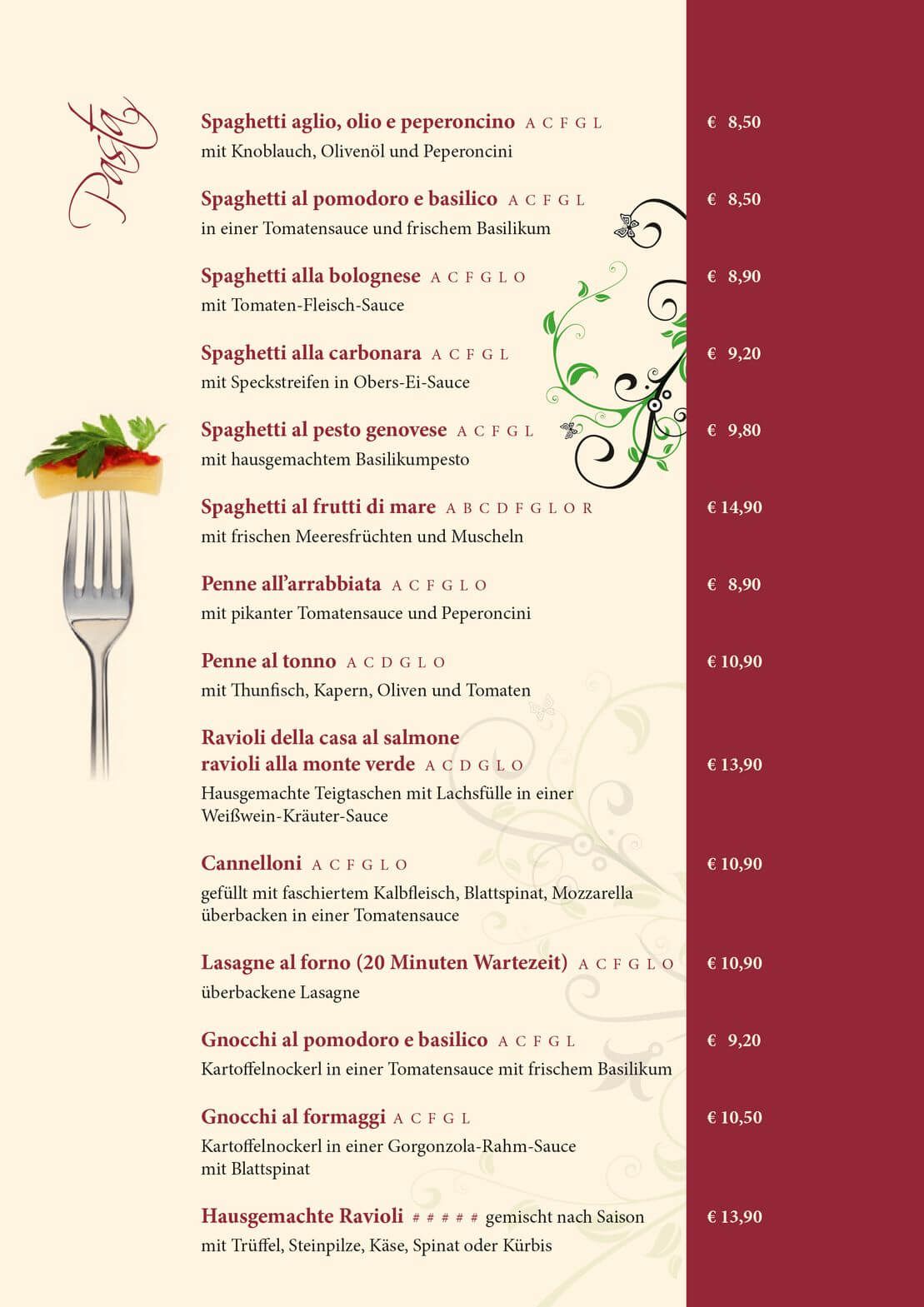 Pasta

Spaghetti aglio, olio e peperoncino A C F G L € 8,50
mit Knoblauch, Olivenöl und Peperoncini

Spaghetti al pomodoro e basilico A C F G L € 8,50
in einer Tomatensauce und frischem Basilikum

Spaghetti alla bolognese A C F G L O € 8,90
mit Tomaten-Fleisch-Sauce

Spaghetti alla carbonara A C F G L € 9,20
mit Speckstreifen in Obers-Ei-Sauce

Spaghetti al pesto genovese A C F G L € 9,80
mit hausgemachtem Basilikumpesto

Spaghetti al frutti di mare A B C D F G L O R € 14,90
mit frischen Meeresfrüchten und Muscheln

Penne all'arrabbiata A C F G L O € 8,90
mit pikanter Tomatensauce und Peperoncini

Penne al tonno A C D G L O € 10,90
mit Thunfisch, Kapern, Oliven und Tomaten

Ravioli della casa al salmone
ravioli alla monte verde A C D G L O € 13,90
Hausgemachte Teigtaschen mit Lachsfülle in einer Weißwein-Kräuter-Sauce

Cannelloni A C F G L O € 10,90
gefüllt mit faschiertem Kalbfleisch, Blattspinat, Mozzarella überbacken in einer Tomatensauce

Lasagne al forno (20 Minuten Wartezeit) A C F G L O € 10,90
überbackene Lasagne

Gnocchi al pomodoro e basilico A C F G L € 9,20
Kartoffelnockerl in einer Tomatensauce mit frischem Basilikum

Gnocchi al formaggi A C F G L € 10,50
Kartoffelnockerl in einer Gorgonzola-Rahm-Sauce mit Blattspinat

Hausgemachte Ravioli # # # # # gemischt nach Saison € 13,90
mit Trüffel, Steinpilze, Käse, Spinat oder Kürbis